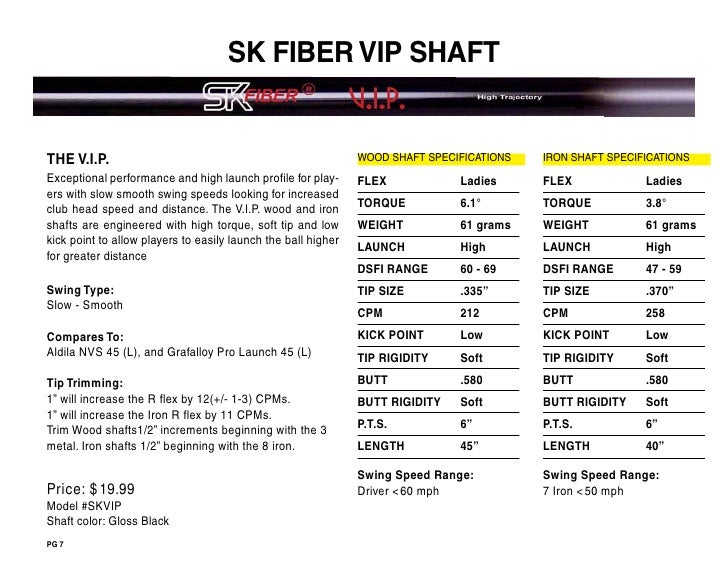 SK FIBER VIP SHAFT

SK FIBER® V.I.P. High Trajectory

THE V.I.P.

Exceptional performance and high launch profile for players with slow smooth swing speeds looking for increased club head speed and distance. The V.I.P. wood and iron shafts are engineered with high torque, soft tip and low kick point to allow players to easily launch the ball higher for greater distance

Swing Type:
Slow - Smooth

Compares To:
Aldila NVS 45 (L), and Grafalloy Pro Launch 45 (L)

Tip Trimming:
1" will increase the R flex by 12(+/- 1-3) CPMs.
1" will increase the Iron R flex by 11 CPMs.
Trim Wood shafts1/2" increments beginning with the 3 metal. Iron shafts 1/2" beginning with the 8 iron.

Price: $19.99
Model #SKVIP
Shaft color: Gloss Black

PG 7

WOOD SHAFT SPECIFICATIONS

| FLEX | Ladies |
|---|---|
| TORQUE | 6.1° |
| WEIGHT | 61 grams |
| LAUNCH | High |
| DSFI RANGE | 60 - 69 |
| TIP SIZE | .335" |
| CPM | 212 |
| KICK POINT | Low |
| TIP RIGIDITY | Soft |
| BUTT | .580 |
| BUTT RIGIDITY | Soft |
| P.T.S. | 6" |
| LENGTH | 45" |

Swing Speed Range:
Driver <60 mph

IRON SHAFT SPECIFICATIONS

| FLEX | Ladies |
|---|---|
| TORQUE | 3.8° |
| WEIGHT | 61 grams |
| LAUNCH | High |
| DSFI RANGE | 47 - 59 |
| TIP SIZE | .370" |
| CPM | 258 |
| KICK POINT | Low |
| TIP RIGIDITY | Soft |
| BUTT | .580 |
| BUTT RIGIDITY | Soft |
| P.T.S. | 6" |
| LENGTH | 40" |

Swing Speed Range:
7 Iron <50 mph